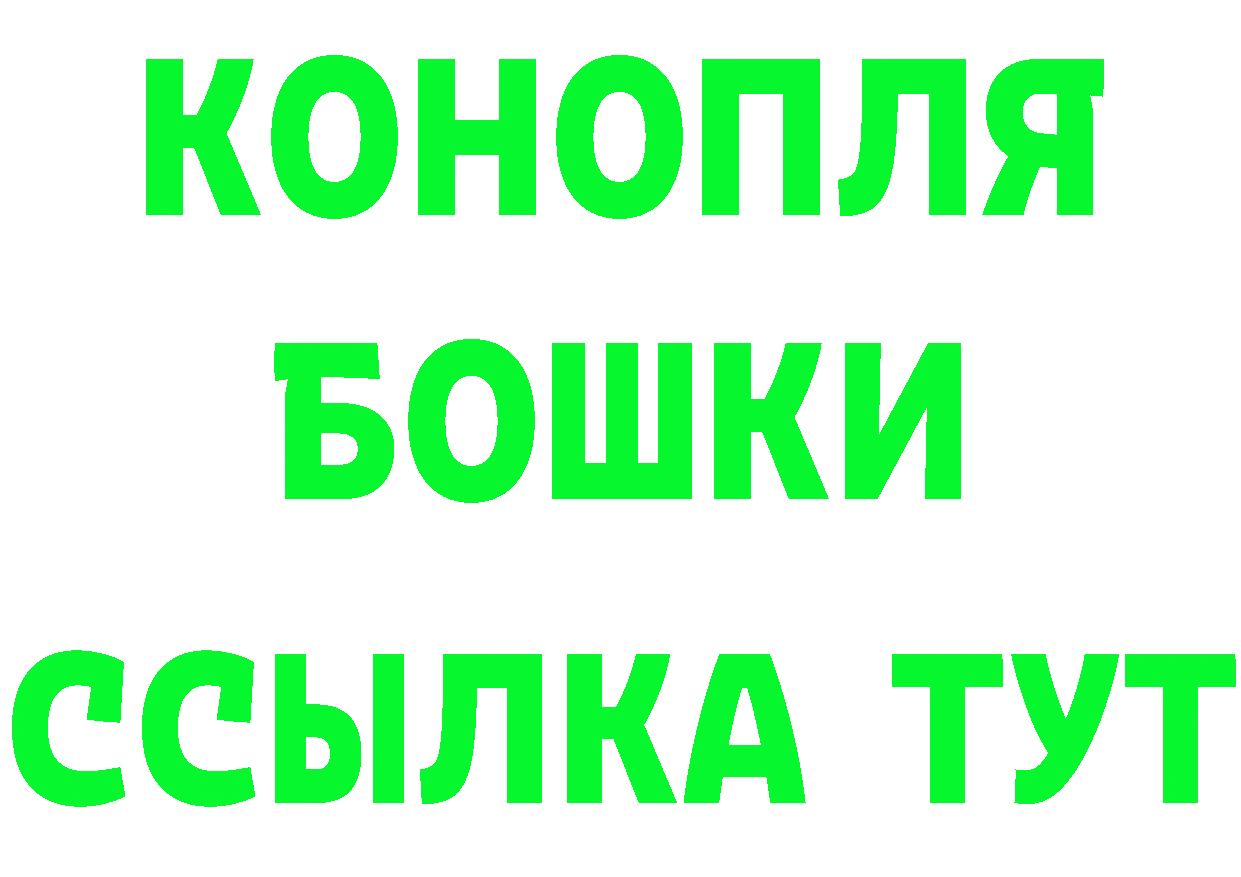 КОНОПЛЯ
БОШКИ
ССЫЛКА ТУТ